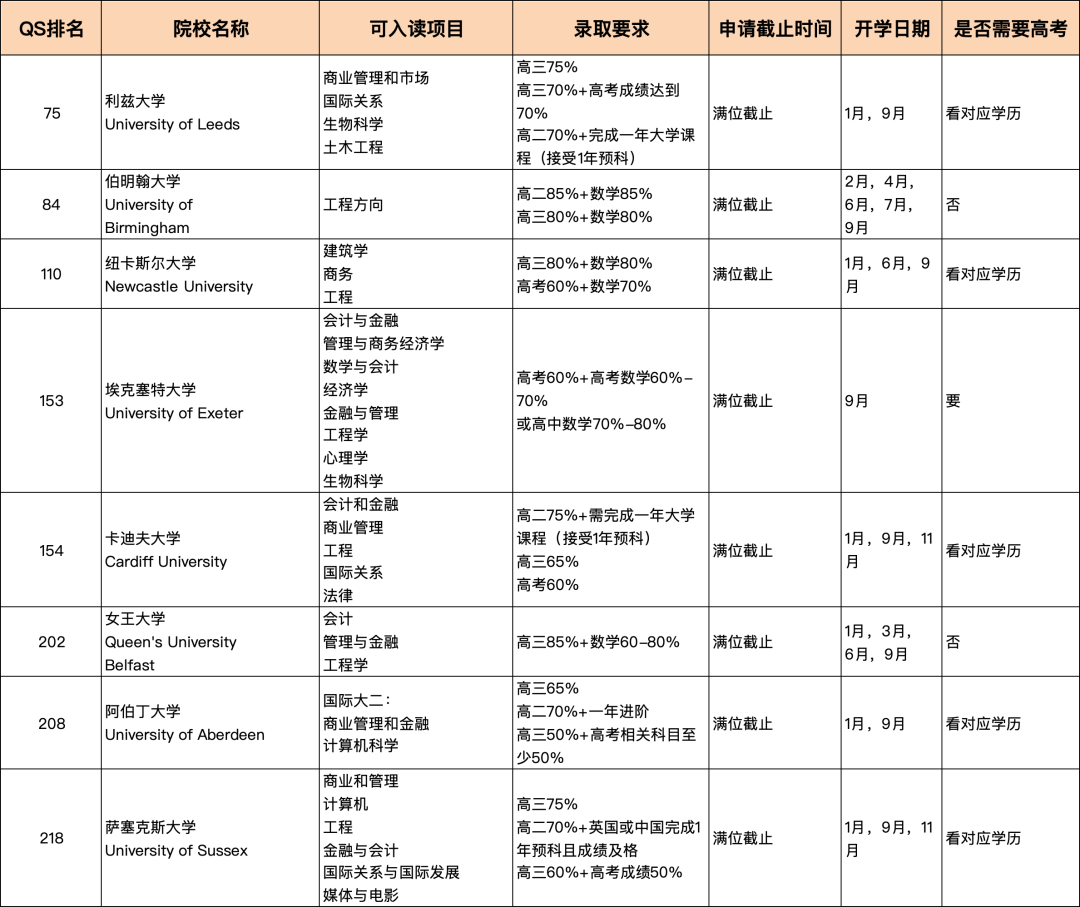 | QS排名 | 院校名称 | 可入读项目 | 录取要求 | 申请截止时间 | 开学日期 | 是否需要高考 |
|---|---|---|---|---|---|---|
| 75 | 利兹大学 University of Leeds | 商业管理和市场 国际关系 生物科学 土木工程 | 高三75% 高三70%+高考成绩达到70% 高二70%+完成一年大学课程（接受1年预科） | 满位截止 | 1月，9月 | 看对应学历 |
| 84 | 伯明翰大学 University of Birmingham | 工程方向 | 高二85%+数学85% 高三80%+数学80% | 满位截止 | 2月，4月，6月，7月，9月 | 否 |
| 110 | 纽卡斯尔大学 Newcastle University | 建筑学 商务 工程 | 高三80%+数学80% 高考60%+数学70% | 满位截止 | 1月，6月，9月 | 看对应学历 |
| 153 | 埃克塞特大学 University of Exeter | 会计与金融 管理与商务经济学 数学与会计 经济学 金融与管理 工程学 心理学 生物科学 | 高考60%+高考数学60%–70% 或高中数学70%–80% | 满位截止 | 9月 | 要 |
| 154 | 卡迪夫大学 Cardiff University | 会计和金融 商业管理 工程 国际关系 法律 | 高二75%+需完成一年大学课程（接受1年预科） 高三65% 高考60% | 满位截止 | 1月，9月，11月 | 看对应学历 |
| 202 | 女王大学 Queen's University Belfast | 会计 管理与金融 工程学 | 高三85%+数学60–80% | 满位截止 | 1月，3月，6月，9月 | 否 |
| 208 | 阿伯丁大学 University of Aberdeen | 国际大二： 商业管理和金融 计算机科学 | 高三65% 高二70%+一年进阶 高三50%+高考相关科目至少50% | 满位截止 | 1月，9月 | 看对应学历 |
| 218 | 萨塞克斯大学 University of Sussex | 商业和管理 计算机 工程 金融与会计 国际关系与国际发展 媒体与电影 | 高三75% 高二70%+英国或中国完成1年预科且成绩及格 高三60%+高考成绩50% | 满位截止 | 1月，9月，11月 | 看对应学历 |